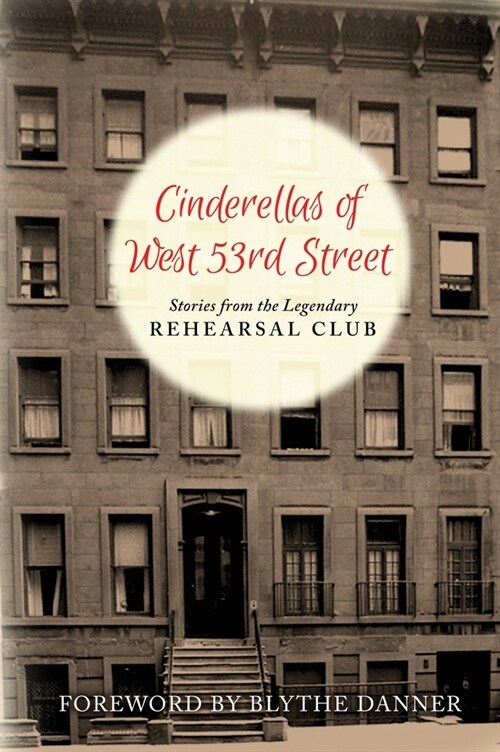 Cinderellas of West 53rd Street

Stories from the Legendary
REHEARSAL CLUB

FOREWORD BY BLYTHE DANNER